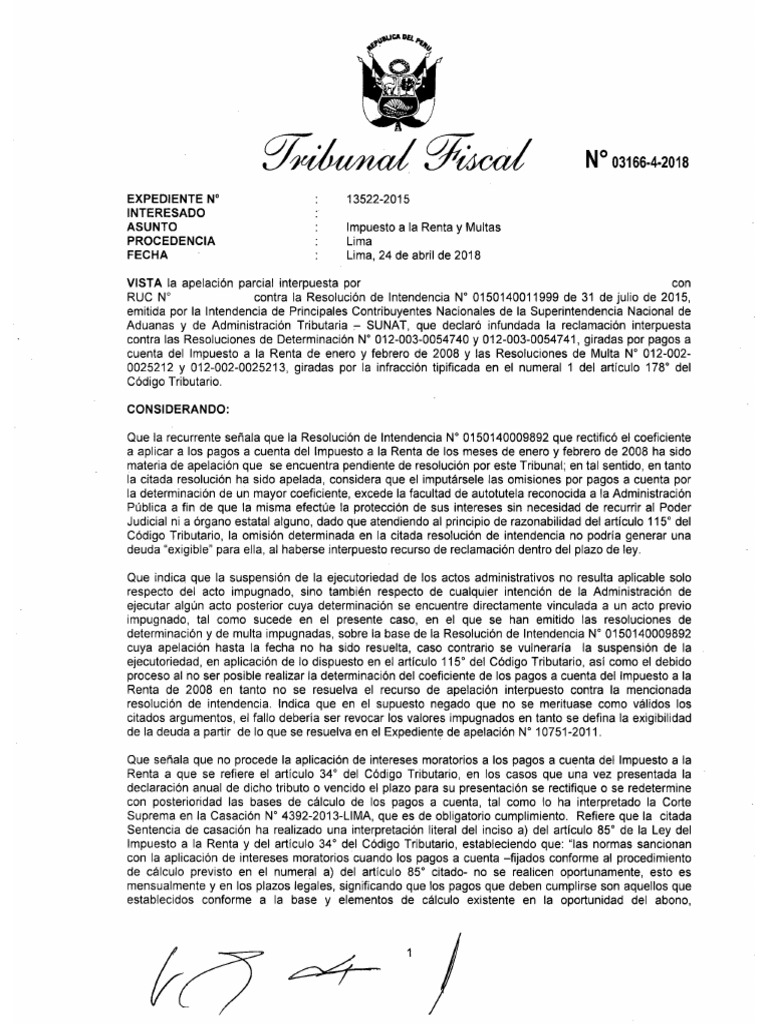 REPUBLICA DEL PERU

Tribunal Fiscal

N° 03166-4-2018

EXPEDIENTE N° : 13522-2015
INTERESADO :
ASUNTO : Impuesto a la Renta y Multas
PROCEDENCIA : Lima
FECHA : Lima, 24 de abril de 2018

VISTA la apelación parcial interpuesta por con RUC N° contra la Resolución de Intendencia N° 0150140011999 de 31 de julio de 2015, emitida por la Intendencia de Principales Contribuyentes Nacionales de la Superintendencia Nacional de Aduanas y de Administración Tributaria – SUNAT, que declaró infundada la reclamación interpuesta contra las Resoluciones de Determinación N° 012-003-0054740 y 012-003-0054741, giradas por pagos a cuenta del Impuesto a la Renta de enero y febrero de 2008 y las Resoluciones de Multa N° 012-002-0025212 y 012-002-0025213, giradas por la infracción tipificada en el numeral 1 del artículo 178° del Código Tributario.

CONSIDERANDO:

Que la recurrente señala que la Resolución de Intendencia N° 0150140009892 que rectificó el coeficiente a aplicar a los pagos a cuenta del Impuesto a la Renta de los meses de enero y febrero de 2008 ha sido materia de apelación que se encuentra pendiente de resolución por este Tribunal; en tal sentido, en tanto la citada resolución ha sido apelada, considera que el imputársele las omisiones por pagos a cuenta por la determinación de un mayor coeficiente, excede la facultad de autotutela reconocida a la Administración Pública a fin de que la misma efectúe la protección de sus intereses sin necesidad de recurrir al Poder Judicial ni a órgano estatal alguno, dado que atendiendo al principio de razonabilidad del artículo 115° del Código Tributario, la omisión determinada en la citada resolución de intendencia no podría generar una deuda "exigible" para ella, al haberse interpuesto recurso de reclamación dentro del plazo de ley.

Que indica que la suspensión de la ejecutoriedad de los actos administrativos no resulta aplicable solo respecto del acto impugnado, sino también respecto de cualquier intención de la Administración de ejecutar algún acto posterior cuya determinación se encuentre directamente vinculada a un acto previo impugnado, tal como sucede en el presente caso, en el que se han emitido las resoluciones de determinación y de multa impugnadas, sobre la base de la Resolución de Intendencia N° 0150140009892 cuya apelación hasta la fecha no ha sido resuelta, caso contrario se vulneraría la suspensión de la ejecutoriedad, en aplicación de lo dispuesto en el artículo 115° del Código Tributario, así como el debido proceso al no ser posible realizar la determinación del coeficiente de los pagos a cuenta del Impuesto a la Renta de 2008 en tanto no se resuelva el recurso de apelación interpuesto contra la mencionada resolución de intendencia. Indica que en el supuesto negado que no se merituase como válidos los citados argumentos, el fallo debería ser revocar los valores impugnados en tanto se defina la exigibilidad de la deuda a partir de lo que se resuelva en el Expediente de apelación N° 10751-2011.

Que señala que no procede la aplicación de intereses moratorios a los pagos a cuenta del Impuesto a la Renta a que se refiere el artículo 34° del Código Tributario, en los casos que una vez presentada la declaración anual de dicho tributo o vencido el plazo para su presentación se rectifique o se redetermine con posterioridad las bases de cálculo de los pagos a cuenta, tal como lo ha interpretado la Corte Suprema en la Casación N° 4392-2013-LIMA, que es de obligatorio cumplimiento. Refiere que la citada Sentencia de casación ha realizado una interpretación literal del inciso a) del artículo 85° de la Ley del Impuesto a la Renta y del artículo 34° del Código Tributario, estableciendo que: "las normas sancionan con la aplicación de intereses moratorios cuando los pagos a cuenta –fijados conforme al procedimiento de cálculo previsto en el numeral a) del artículo 85° citado- no se realicen oportunamente, esto es mensualmente y en los plazos legales, significando que los pagos que deben cumplirse son aquellos que establecidos conforme a la base y elementos de cálculo existente en la oportunidad del abono,

1